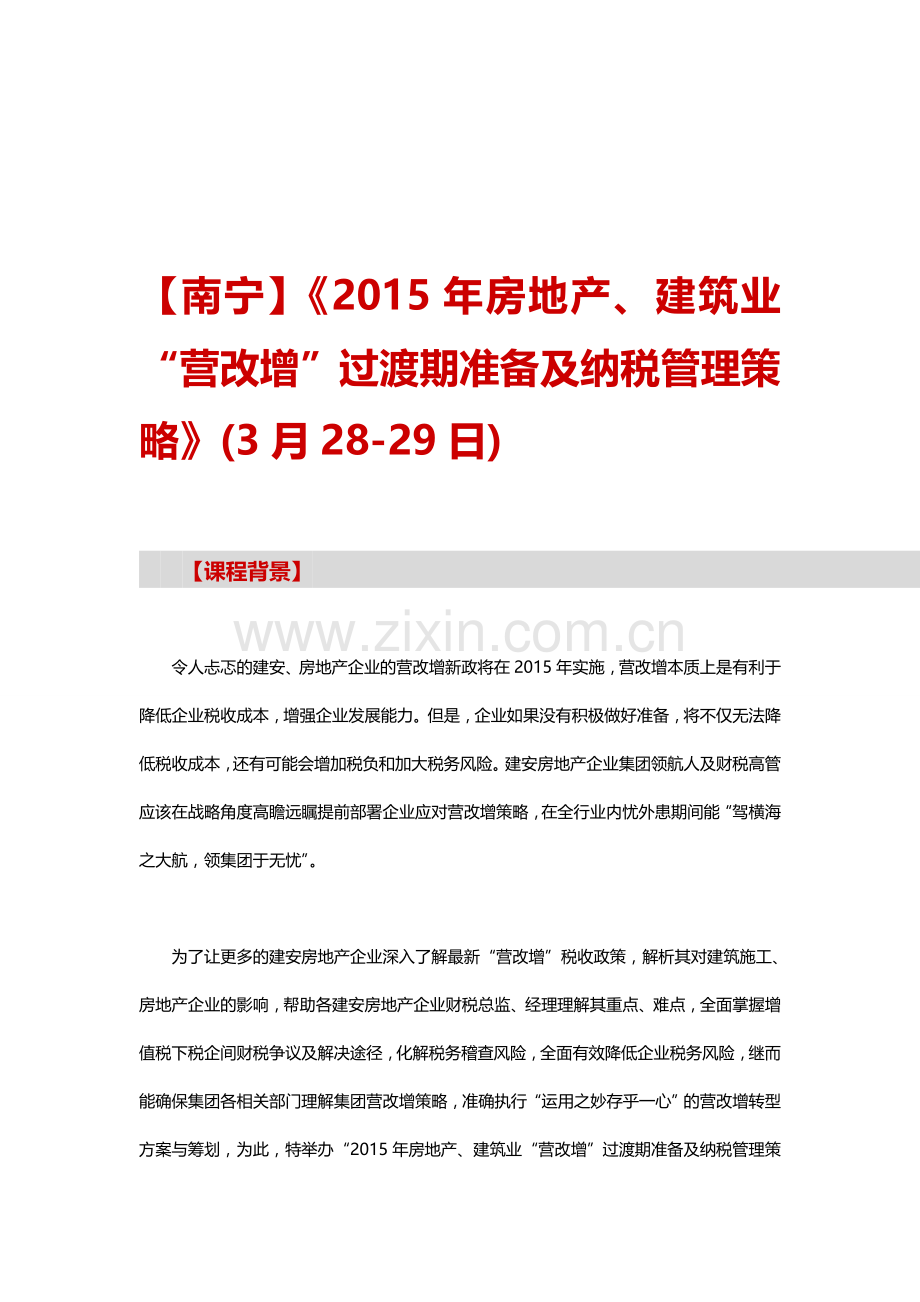 【南宁】《2015 年房地产、建筑业“营改增”过渡期准备及纳税管理策略》(3 月 28-29 日)

【课程背景】

www.zixin.com.cn

令人忐忑的建安、房地产企业的营改增新政将在 2015 年实施，营改增本质上是有利于降低企业税收成本，增强企业发展能力。但是，企业如果没有积极做好准备，将不仅无法降低税收成本，还有可能会增加税负和加大税务风险。建安房地产企业集团领航人及财税高管应该在战略角度高瞻远瞩提前部署企业应对营改增策略，在全行业内忧外患期间能“驾横海之大航，领集团于无忧”。

为了让更多的建安房地产企业深入了解最新“营改增”税收政策，解析其对建筑施工、房地产企业的影响，帮助各建安房地产企业财税总监、经理理解其重点、难点，全面掌握增值税下税企间财税争议及解决途径，化解税务稽查风险，全面有效降低企业税务风险，继而能确保集团各相关部门理解集团营改增策略，准确执行“运用之妙存乎一心”的营改增转型方案与筹划，为此，特举办“2015 年房地产、建筑业“营改增”过渡期准备及纳税管理策